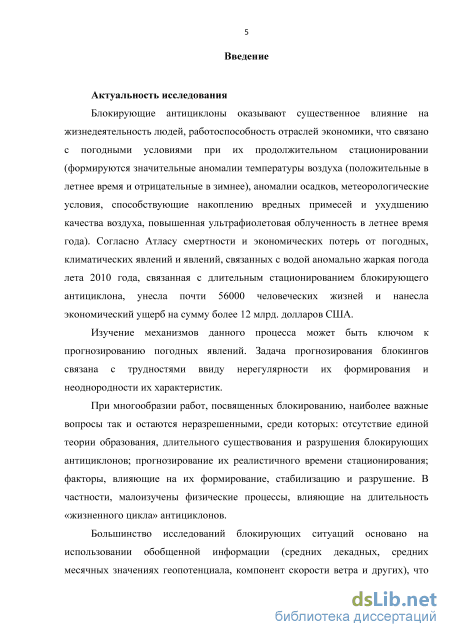 5

Введение

Актуальность исследования

Блокирующие антициклоны оказывают существенное влияние на жизнедеятельность людей, работоспособность отраслей экономики, что связано с погодными условиями при их продолжительном стационировании (формируются значительные аномалии температуры воздуха (положительные в летнее время и отрицательные в зимнее), аномалии осадков, метеорологические условия, способствующие накоплению вредных примесей и ухудшению качества воздуха, повышенная ультрафиолетовая облученность в летнее время года). Согласно Атласу смертности и экономических потерь от погодных, климатических явлений и явлений, связанных с водой аномально жаркая погода лета 2010 года, связанная с длительным стационированием блокирующего антициклона, унесла почти 56000 человеческих жизней и нанесла экономический ущерб на сумму более 12 млрд. долларов США.

Изучение механизмов данного процесса может быть ключом к прогнозированию погодных явлений. Задача прогнозирования блокингов связана с трудностями ввиду нерегулярности их формирования и неоднородности их характеристик.

При многообразии работ, посвященных блокированию, наиболее важные вопросы так и остаются неразрешенными, среди которых: отсутствие единой теории образования, длительного существования и разрушения блокирующих антициклонов; прогнозирование их реалистичного времени стационирования; факторы, влияющие на их формирование, стабилизацию и разрушение. В частности, малоизучены физические процессы, влияющие на длительность «жизненного цикла» антициклонов.

Большинство исследований блокирующих ситуаций основано на использовании обобщенной информации (средних декадных, средних месячных значениях геопотенциала, компонент скорости ветра и других), что

dsLib.net
библиотека диссертаций